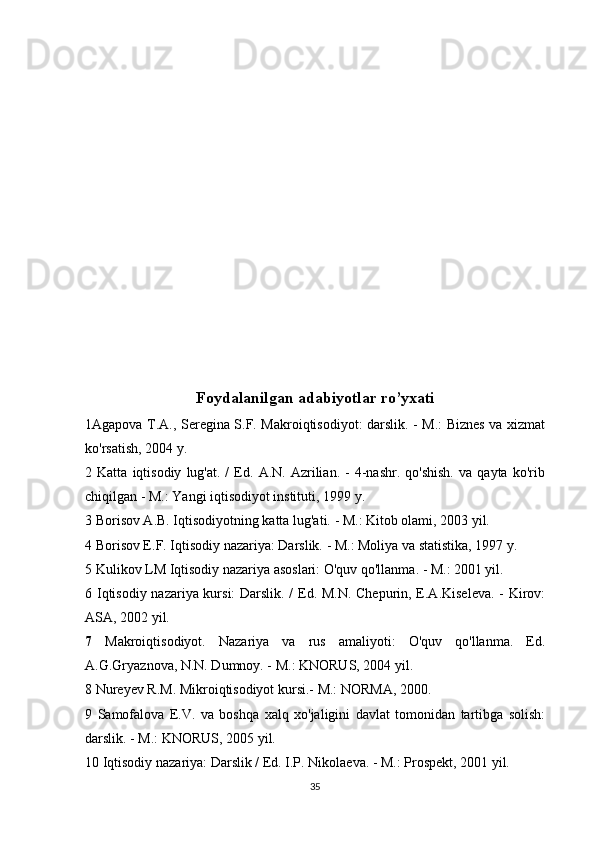 Foydalanilgan adabiyotlar ro'yxati

1Agapova T.A., Seregina S.F. Makroiqtisodiyot: darslik. - M.: Biznes va xizmat ko'rsatish, 2004 y.

2 Katta iqtisodiy lug'at. / Ed. A.N. Azrilian. - 4-nashr. qo'shish. va qayta ko'rib chiqilgan - M.: Yangi iqtisodiyot instituti, 1999 y.

3 Borisov A.B. Iqtisodiyotning katta lug'ati. - M.: Kitob olami, 2003 yil.

4 Borisov E.F. Iqtisodiy nazariya: Darslik. - M.: Moliya va statistika, 1997 y.

5 Kulikov LM Iqtisodiy nazariya asoslari: O'quv qo'llanma. - M.: 2001 yil.

6 Iqtisodiy nazariya kursi: Darslik. / Ed. M.N. Chepurin, E.A.Kiseleva. - Kirov: ASA, 2002 yil.

7 Makroiqtisodiyot. Nazariya va rus amaliyoti: O'quv qo'llanma. Ed. A.G.Gryaznova, N.N. Dumnoy. - M.: KNORUS, 2004 yil.

8 Nureyev R.M. Mikroiqtisodiyot kursi.- M.: NORMA, 2000.

9 Samofalova E.V. va boshqa xalq xo'jaligini davlat tomonidan tartibga solish: darslik. - M.: KNORUS, 2005 yil.

10 Iqtisodiy nazariya: Darslik / Ed. I.P. Nikolaeva. - M.: Prospekt, 2001 yil.

35

Docx.uz